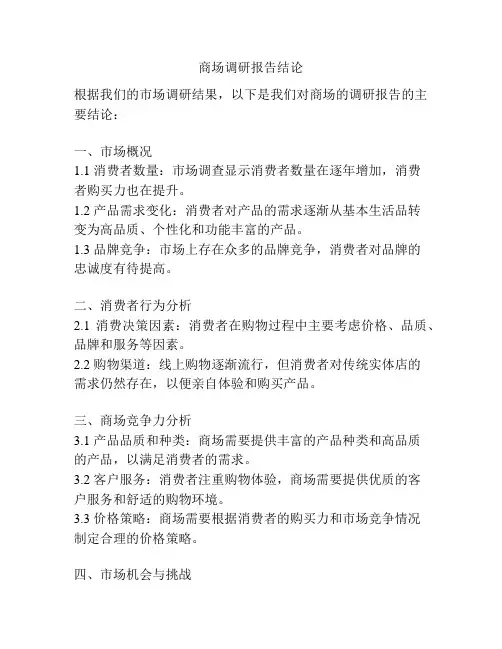 商场调研报告结论

根据我们的市场调研结果，以下是我们对商场的调研报告的主要结论：

一、市场概况
1.1 消费者数量：市场调查显示消费者数量在逐年增加，消费者购买力也在提升。
1.2 产品需求变化：消费者对产品的需求逐渐从基本生活品转变为高品质、个性化和功能丰富的产品。
1.3 品牌竞争：市场上存在众多的品牌竞争，消费者对品牌的忠诚度有待提高。

二、消费者行为分析
2.1 消费决策因素：消费者在购物过程中主要考虑价格、品质、品牌和服务等因素。
2.2 购物渠道：线上购物逐渐流行，但消费者对传统实体店的需求仍然存在，以便亲自体验和购买产品。

三、商场竞争力分析
3.1 产品品质和种类：商场需要提供丰富的产品种类和高品质的产品，以满足消费者的需求。
3.2 客户服务：消费者注重购物体验，商场需要提供优质的客户服务和舒适的购物环境。
3.3 价格策略：商场需要根据消费者的购买力和市场竞争情况制定合理的价格策略。

四、市场机会与挑战